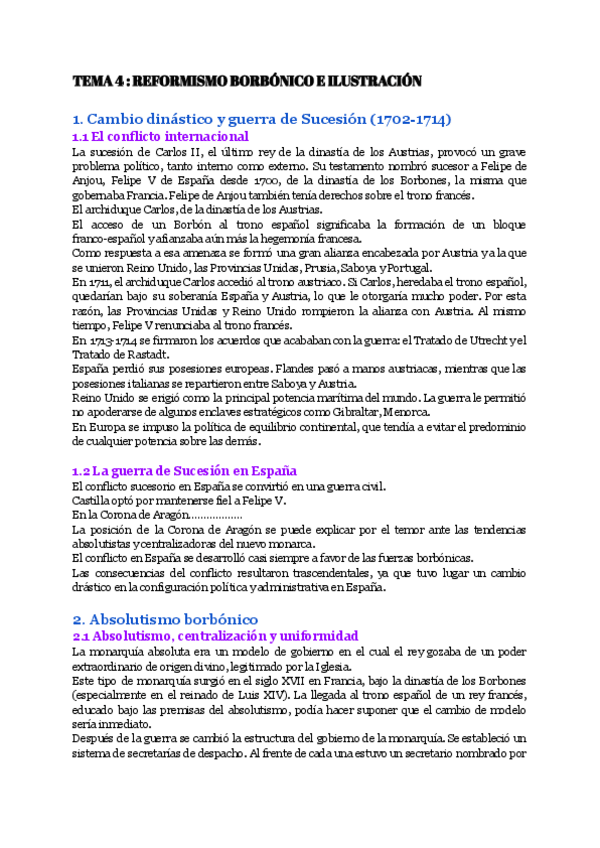 TEMA 4 : REFORMISMO BORBÓNICO E ILUSTRACIÓN

1. Cambio dinástico y guerra de Sucesión (1702-1714)

1.1 El conflicto internacional

La sucesión de Carlos II, el último rey de la dinastía de los Austrias, provocó un grave problema político, tanto interno como externo. Su testamento nombró sucesor a Felipe de Anjou, Felipe V de España desde 1700, de la dinastía de los Borbones, la misma que gobernaba Francia. Felipe de Anjou también tenía derechos sobre el trono francés.

El archiduque Carlos, de la dinastía de los Austrias.

El acceso de un Borbón al trono español significaba la formación de un bloque franco-español y afianzaba aún más la hegemonía francesa.

Como respuesta a esa amenaza se formó una gran alianza encabezada por Austria y a la que se unieron Reino Unido, las Provincias Unidas, Prusia, Saboya y Portugal.

En 1711, el archiduque Carlos accedió al trono austriaco. Si Carlos, heredaba el trono español, quedarían bajo su soberanía España y Austria, lo que le otorgaría mucho poder. Por esta razón, las Provincias Unidas y Reino Unido rompieron la alianza con Austria. Al mismo tiempo, Felipe V renunciaba al trono francés.

En 1713-1714 se firmaron los acuerdos que acababan con la guerra: el Tratado de Utrecht y el Tratado de Rastadt.

España perdió sus posesiones europeas. Flandes pasó a manos austriacas, mientras que las posesiones italianas se repartieron entre Saboya y Austria.

Reino Unido se erigió como la principal potencia marítima del mundo. La guerra le permitió no apoderarse de algunos enclaves estratégicos como Gibraltar, Menorca.

En Europa se impuso la política de equilibrio continental, que tendía a evitar el predominio de cualquier potencia sobre las demás.

1.2 La guerra de Sucesión en España

El conflicto sucesorio en España se convirtió en una guerra civil.

Castilla optó por mantenerse fiel a Felipe V.

En la Corona de Aragón.................

La posición de la Corona de Aragón se puede explicar por el temor ante las tendencias absolutistas y centralizadoras del nuevo monarca.

El conflicto en España se desarrolló casi siempre a favor de las fuerzas borbónicas.

Las consecuencias del conflicto resultaron trascendentales, ya que tuvo lugar un cambio drástico en la configuración política y administrativa en España.

2. Absolutismo borbónico

2.1 Absolutismo, centralización y uniformidad

La monarquía absoluta era un modelo de gobierno en el cual el rey gozaba de un poder extraordinario de origen divino, legitimado por la Iglesia.

Este tipo de monarquía surgió en el siglo XVII en Francia, bajo la dinastía de los Borbones (especialmente en el reinado de Luis XIV). La llegada al trono español de un rey francés, educado bajo las premisas del absolutismo, podía hacer suponer que el cambio de modelo sería inmediato.

Después de la guerra se cambió la estructura del gobierno de la monarquía. Se estableció un sistema de secretarías de despacho. Al frente de cada una estuvo un secretario nombrado por